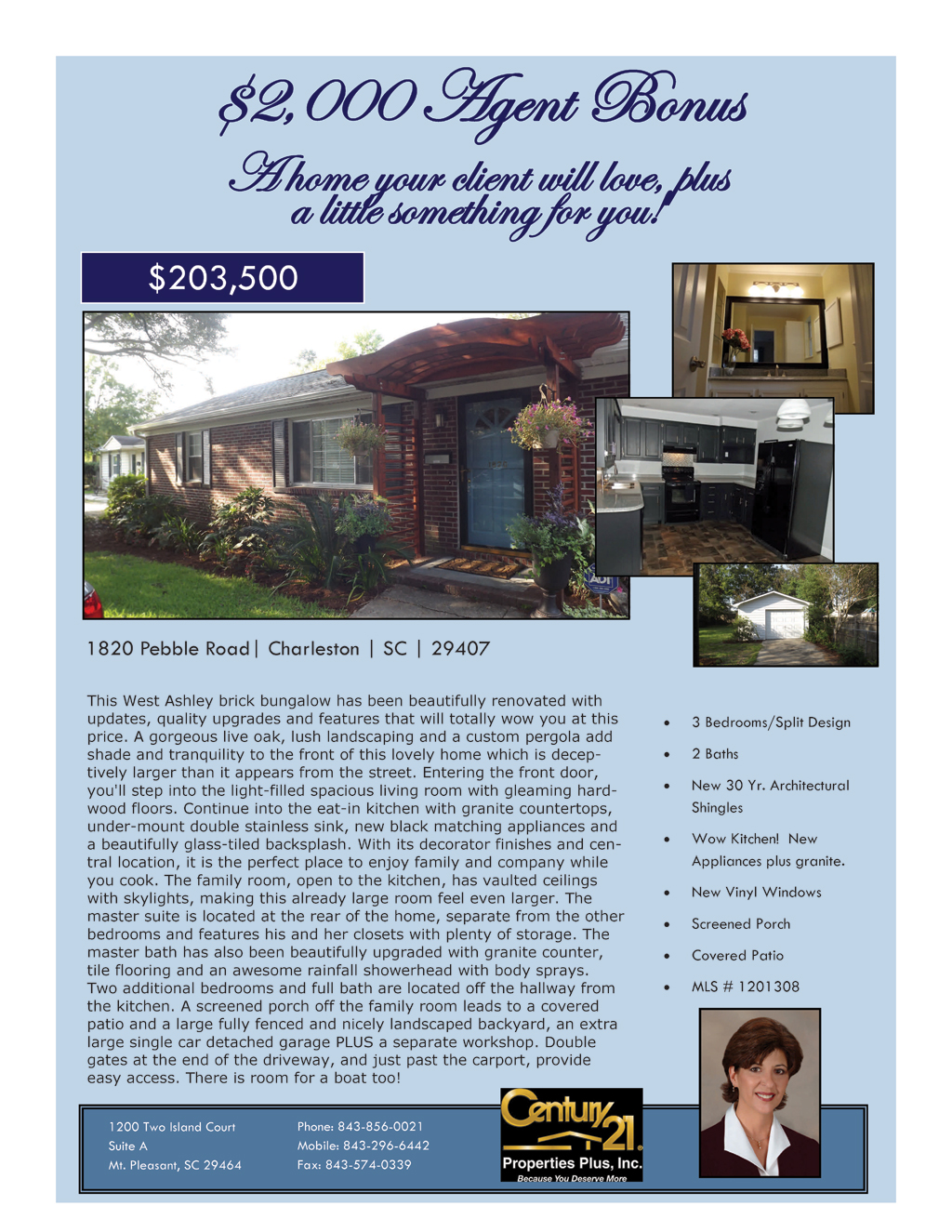 $2,000 Agent Bonus

A home your client will love, plus a little something for you!

$203,500

1820 Pebble Road | Charleston | SC | 29407

This West Ashley brick bungalow has been beautifully renovated with updates, quality upgrades and features that will totally wow you at this price. A gorgeous live oak, lush landscaping and a custom pergola add shade and tranquility to the front of this lovely home which is deceptively larger than it appears from the street. Entering the front door, you'll step into the light-filled spacious living room with gleaming hardwood floors. Continue into the eat-in kitchen with granite countertops, under-mount double stainless sink, new black matching appliances and a beautifully glass-tiled backsplash. With its decorator finishes and central location, it is the perfect place to enjoy family and company while you cook. The family room, open to the kitchen, has vaulted ceilings with skylights, making this already large room feel even larger. The master suite is located at the rear of the home, separate from the other bedrooms and features his and her closets with plenty of storage. The master bath has also been beautifully upgraded with granite counter, tile flooring and an awesome rainfall showerhead with body sprays. Two additional bedrooms and full bath are located off the hallway from the kitchen. A screened porch off the family room leads to a covered patio and a large fully fenced and nicely landscaped backyard, an extra large single car detached garage PLUS a separate workshop. Double gates at the end of the driveway, and just past the carport, provide easy access. There is room for a boat too!

• 3 Bedrooms/Split Design
• 2 Baths
• New 30 Yr. Architectural Shingles
• Wow Kitchen! New Appliances plus granite.
• New Vinyl Windows
• Screened Porch
• Covered Patio
• MLS # 1201308

1200 Two Island Court
Suite A
Mt. Pleasant, SC 29464

Phone: 843-856-0021
Mobile: 843-296-6442
Fax: 843-574-0339

Century 21
Properties Plus, Inc.
Because You Deserve More